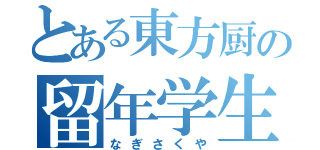 とある東方厨の
留年学生
なぎさくや